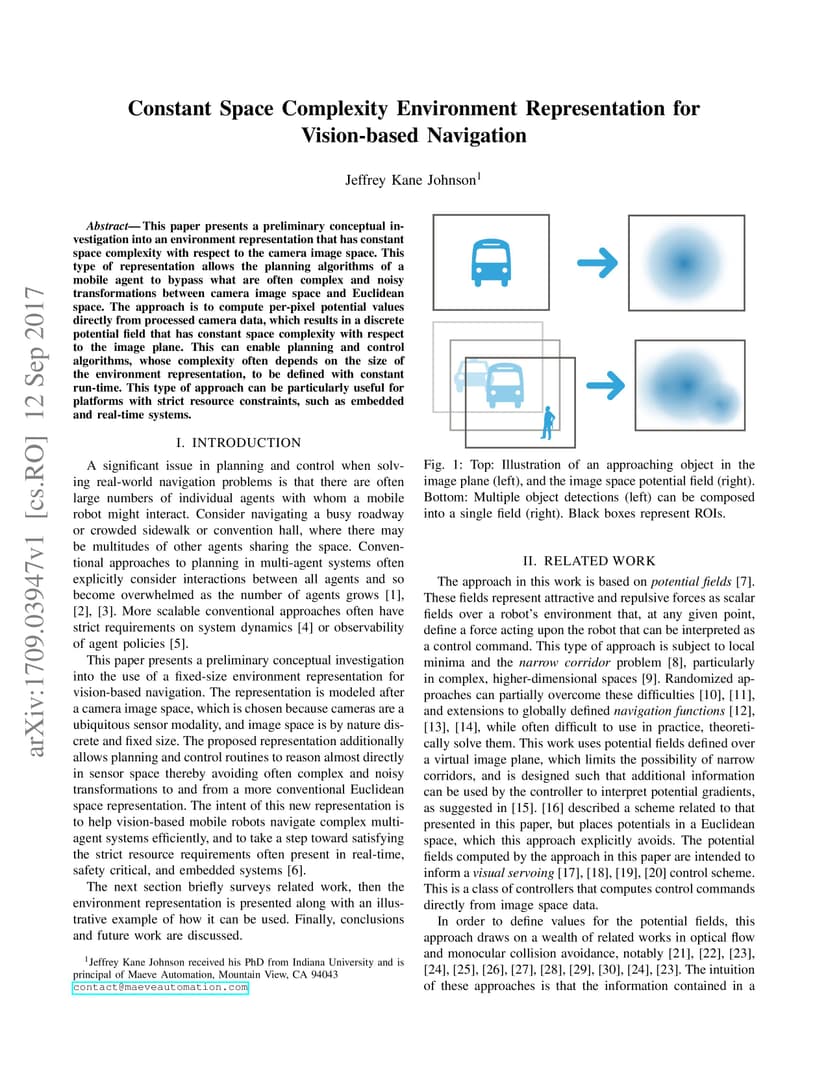 arXiv:1709.03947v1 [cs.RO] 12 Sep 2017

Constant Space Complexity Environment Representation for Vision-based Navigation

Jeffrey Kane Johnson$^1$

Abstract— This paper presents a preliminary conceptual investigation into an environment representation that has constant space complexity with respect to the camera image space. This type of representation allows the planning algorithms of a mobile agent to bypass what are often complex and noisy transformations between camera image space and Euclidean space. The approach is to compute per-pixel potential values directly from processed camera data, which results in a discrete potential field that has constant space complexity with respect to the image plane. This can enable planning and control algorithms, whose complexity often depends on the size of the environment representation, to be defined with constant run-time. This type of approach can be particularly useful for platforms with strict resource constraints, such as embedded and real-time systems.

I. INTRODUCTION

A significant issue in planning and control when solving real-world navigation problems is that there are often large numbers of individual agents with whom a mobile robot might interact. Consider navigating a busy roadway or crowded sidewalk or convention hall, where there may be multitudes of other agents sharing the space. Conventional approaches to planning in multi-agent systems often explicitly consider interactions between all agents and so become overwhelmed as the number of agents grows [1], [2], [3]. More scalable conventional approaches often have strict requirements on system dynamics [4] or observability of agent policies [5].

This paper presents a preliminary conceptual investigation into the use of a fixed-size environment representation for vision-based navigation. The representation is modeled after a camera image space, which is chosen because cameras are a ubiquitous sensor modality, and image space is by nature discrete and fixed size. The proposed representation additionally allows planning and control routines to reason almost directly in sensor space thereby avoiding often complex and noisy transformations to and from a more conventional Euclidean space representation. The intent of this new representation is to help vision-based mobile robots navigate complex multi-agent systems efficiently, and to take a step toward satisfying the strict resource requirements often present in real-time, safety critical, and embedded systems [6].

The next section briefly surveys related work, then the environment representation is presented along with an illustrative example of how it can be used. Finally, conclusions and future work are discussed.

$^1$Jeffrey Kane Johnson received his PhD from Indiana University and is principal of Maeve Automation, Mountain View, CA 94043 contact@maeveautomation.com

Fig. 1: Top: Illustration of an approaching object in the image plane (left), and the image space potential field (right). Bottom: Multiple object detections (left) can be composed into a single field (right). Black boxes represent ROIs.

II. RELATED WORK

The approach in this work is based on potential fields [7]. These fields represent attractive and repulsive forces as scalar fields over a robot's environment that, at any given point, define a force acting upon the robot that can be interpreted as a control command. This type of approach is subject to local minima and the narrow corridor problem [8], particularly in complex, higher-dimensional spaces [9]. Randomized approaches can partially overcome these difficulties [10], [11], and extensions to globally defined navigation functions [12], [13], [14], while often difficult to use in practice, theoretically solve them. This work uses potential fields defined over a virtual image plane, which limits the possibility of narrow corridors, and is designed such that additional information can be used by the controller to interpret potential gradients, as suggested in [15]. [16] described a scheme related to that presented in this paper, but places potentials in a Euclidean space, which this approach explicitly avoids. The potential fields computed by the approach in this paper are intended to inform a visual servoing [17], [18], [19], [20] control scheme. This is a class of controllers that computes control commands directly from image space data.

In order to define values for the potential fields, this approach draws on a wealth of related works in optical flow and monocular collision avoidance, notably [21], [22], [23], [24], [25], [26], [27], [28], [29], [30], [24], [23]. The intuition of these approaches is that the information contained in a